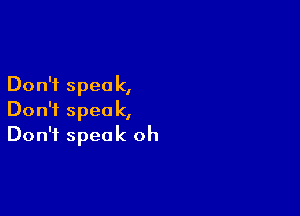 Don't speak,
Don't speak,
Don't speak oh